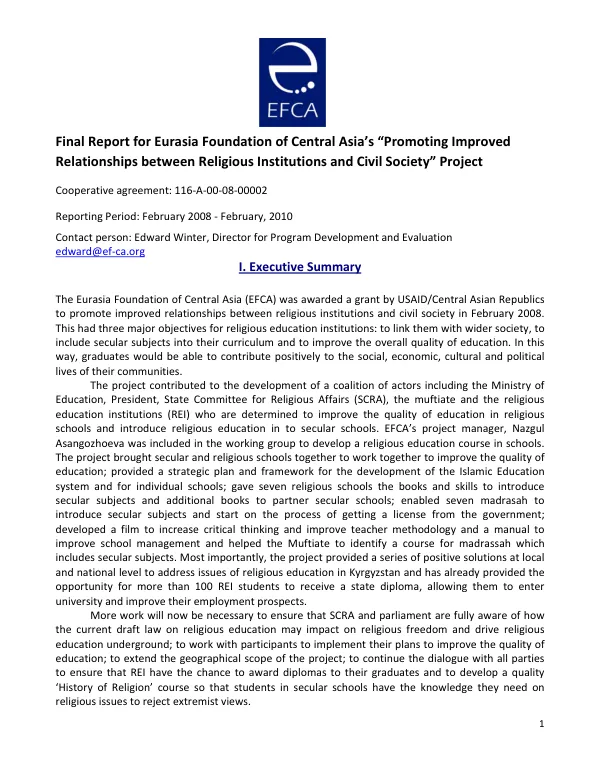 EFCA

Final Report for Eurasia Foundation of Central Asia's "Promoting Improved Relationships between Religious Institutions and Civil Society" Project

Cooperative agreement: 116-A-00-08-00002

Reporting Period: February 2008 - February, 2010

Contact person: Edward Winter, Director for Program Development and Evaluation
edward@ef-ca.org

I. Executive Summary

The Eurasia Foundation of Central Asia (EFCA) was awarded a grant by USAID/Central Asian Republics to promote improved relationships between religious institutions and civil society in February 2008. This had three major objectives for religious education institutions: to link them with wider society, to include secular subjects into their curriculum and to improve the overall quality of education. In this way, graduates would be able to contribute positively to the social, economic, cultural and political lives of their communities.

The project contributed to the development of a coalition of actors including the Ministry of Education, President, State Committee for Religious Affairs (SCRA), the muftiate and the religious education institutions (REI) who are determined to improve the quality of education in religious schools and introduce religious education in to secular schools. EFCA's project manager, Nazgul Asangozhoeva was included in the working group to develop a religious education course in schools. The project brought secular and religious schools together to work together to improve the quality of education; provided a strategic plan and framework for the development of the Islamic Education system and for individual schools; gave seven religious schools the books and skills to introduce secular subjects and additional books to partner secular schools; enabled seven madrasah to introduce secular subjects and start on the process of getting a license from the government; developed a film to increase critical thinking and improve teacher methodology and a manual to improve school management and helped the Muftiate to identify a course for madrassah which includes secular subjects. Most importantly, the project provided a series of positive solutions at local and national level to address issues of religious education in Kyrgyzstan and has already provided the opportunity for more than 100 REI students to receive a state diploma, allowing them to enter university and improve their employment prospects.

More work will now be necessary to ensure that SCRA and parliament are fully aware of how the current draft law on religious education may impact on religious freedom and drive religious education underground; to work with participants to implement their plans to improve the quality of education; to extend the geographical scope of the project; to continue the dialogue with all parties to ensure that REI have the chance to award diplomas to their graduates and to develop a quality 'History of Religion' course so that students in secular schools have the knowledge they need on religious issues to reject extremist views.

1